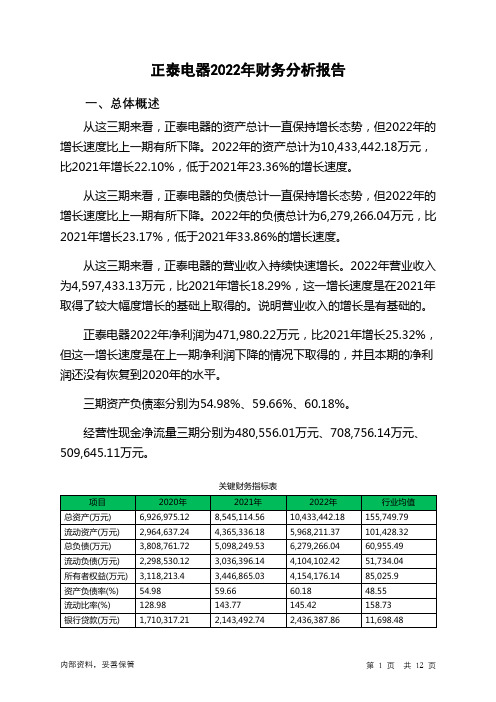 正泰电器2022年财务分析报告

一、总体概述

从这三期来看，正泰电器的资产总计一直保持增长态势，但2022年的增长速度比上一期有所下降。2022年的资产总计为10,433,442.18万元，比2021年增长22.10%，低于2021年23.36%的增长速度。

从这三期来看，正泰电器的负债总计一直保持增长态势，但2022年的增长速度比上一期有所下降。2022年的负债总计为6,279,266.04万元，比2021年增长23.17%，低于2021年33.86%的增长速度。

从这三期来看，正泰电器的营业收入持续快速增长。2022年营业收入为4,597,433.13万元，比2021年增长18.29%，这一增长速度是在2021年取得了较大幅度增长的基础上取得的。说明营业收入的增长是有基础的。

正泰电器2022年净利润为471,980.22万元，比2021年增长25.32%，但这一增长速度是在上一期净利润下降的情况下取得的，并且本期的净利润还没有恢复到2020年的水平。

三期资产负债率分别为54.98%、59.66%、60.18%。

经营性现金净流量三期分别为480,556.01万元、708,756.14万元、509,645.11万元。

关键财务指标表

| 项目 | 2020年 | 2021年 | 2022年 | 行业均值 |
|---|---|---|---|---|
| 总资产(万元) | 6,926,975.12 | 8,545,114.56 | 10,433,442.18 | 155,749.79 |
| 流动资产(万元) | 2,964,637.24 | 4,365,336.18 | 5,968,211.37 | 101,428.32 |
| 总负债(万元) | 3,808,761.72 | 5,098,249.53 | 6,279,266.04 | 60,955.49 |
| 流动负债(万元) | 2,298,530.12 | 3,036,396.14 | 4,104,102.42 | 51,734.04 |
| 所有者权益(万元) | 3,118,213.4 | 3,446,865.03 | 4,154,176.14 | 85,025.9 |
| 资产负债率(%) | 54.98 | 59.66 | 60.18 | 48.55 |
| 流动比率(%) | 128.98 | 143.77 | 145.42 | 158.73 |
| 银行贷款(万元) | 1,710,317.21 | 2,143,492.74 | 2,436,387.86 | 11,698.48 |

内部资料，妥善保管

第 1 页 共 12 页